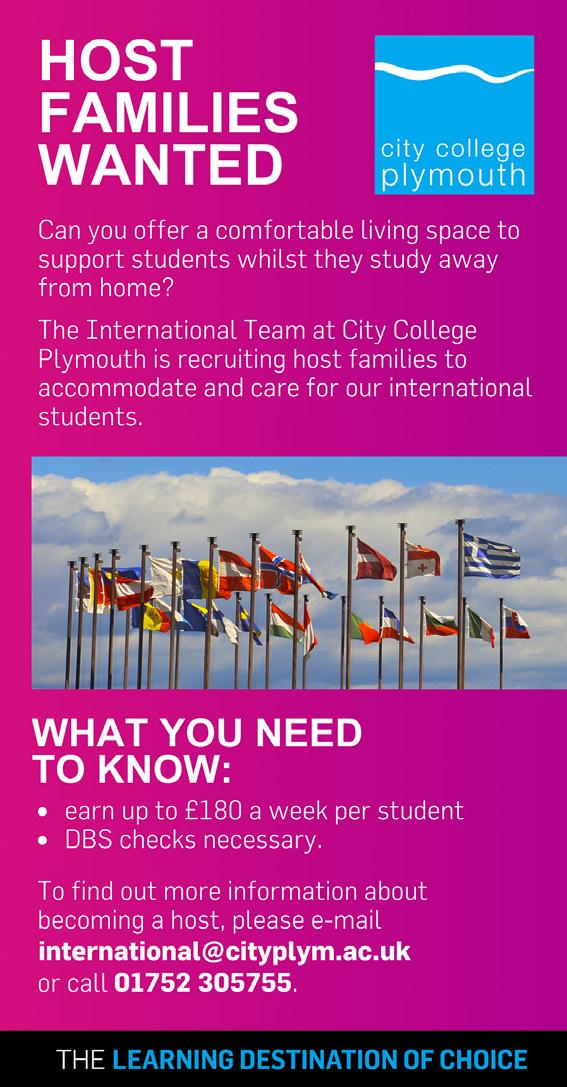 HOST
FAMILIES
WANTED

city college
plymouth

Can you offer a comfortable living space to support students whilst they study away from home?

The International Team at City College Plymouth is recruiting host families to accommodate and care for our international students.

WHAT YOU NEED
TO KNOW:

• earn up to £180 a week per student
• DBS checks necessary.

To find out more information about becoming a host, please e-mail international@cityplym.ac.uk or call 01752 305755.

THE LEARNING DESTINATION OF CHOICE